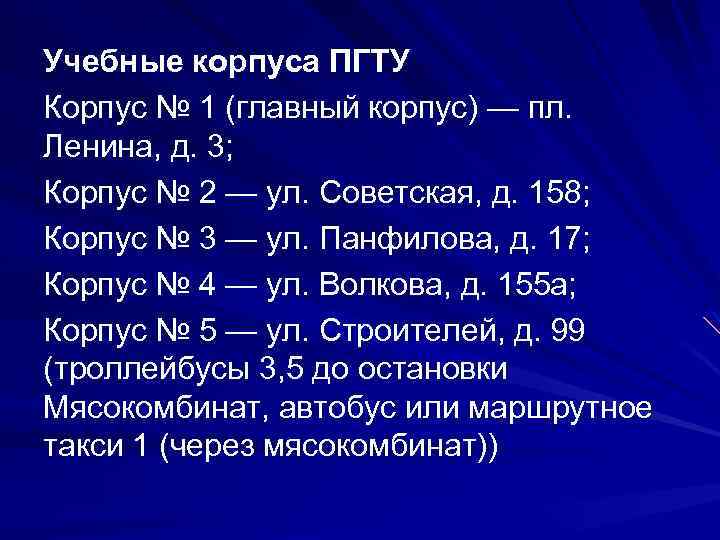 Учебные корпуса ПГТУ

Корпус № 1 (главный корпус) — пл. Ленина, д. 3;

Корпус № 2 — ул. Советская, д. 158;

Корпус № 3 — ул. Панфилова, д. 17;

Корпус № 4 — ул. Волкова, д. 155а;

Корпус № 5 — ул. Строителей, д. 99 (троллейбусы 3,5 до остановки Мясокомбинат, автобус или маршрутное такси 1 (через мясокомбинат))